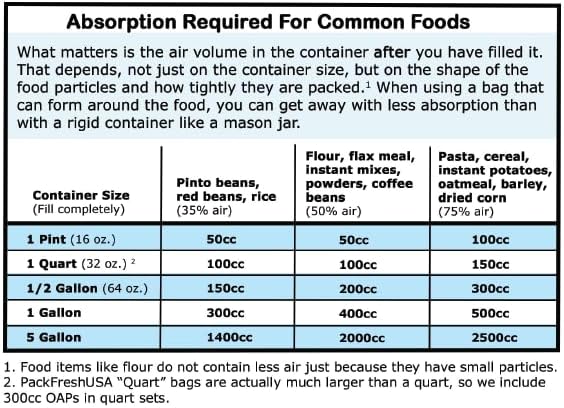 Absorption Required For Common Foods

What matters is the air volume in the container after you have filled it. That depends, not just on the container size, but on the shape of the food particles and how tightly they are packed.$^1$ When using a bag that can form around the food, you can get away with less absorption than with a rigid container like a mason jar.

| Container Size (Fill completely) | Pinto beans, red beans, rice (35% air) | Flour, flax meal, instant mixes, powders, coffee beans (50% air) | Pasta, cereal, instant potatoes, oatmeal, barley, dried corn (75% air) |
|---|---|---|---|
| 1 Pint (16 oz.) | 50cc | 50cc | 100cc |
| 1 Quart (32 oz.) $^2$ | 100cc | 100cc | 150cc |
| 1/2 Gallon (64 oz.) | 150cc | 200cc | 300cc |
| 1 Gallon | 300cc | 400cc | 500cc |
| 5 Gallon | 1400cc | 2000cc | 2500cc |

1. Food items like flour do not contain less air just because they have small particles.
2. PackFreshUSA "Quart" bags are actually much larger than a quart, so we include 300cc OAPs in quart sets.